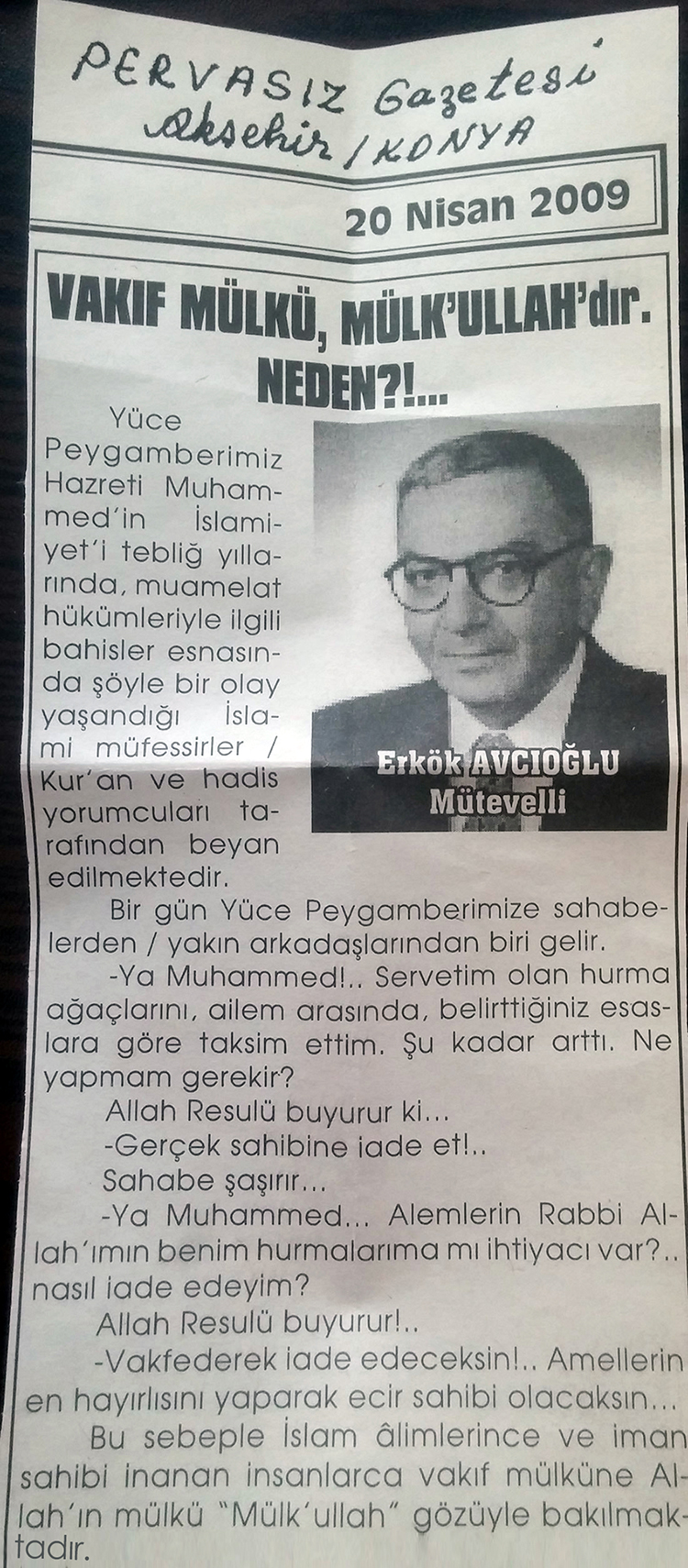 PERVASIZ Gazetesi
Akşehir / KONYA

20 Nisan 2009

VAKIF MÜLKÜ, MÜLK'ULLAH'dır. NEDEN?!...

Erkök AVCIOĞLU
Mütevelli

Yüce Peygamberimiz Hazreti Muhammed'in İslamiyet'i tebliğ yıllarında, muamelat hükümleriyle ilgili bahisler esnasında şöyle bir olay yaşandığı İslami müfessirler / Kur'an ve hadis yorumcuları tarafından beyan edilmektedir.

Bir gün Yüce Peygamberimize sahabelerden / yakın arkadaşlarından biri gelir.

-Ya Muhammed!.. Servetim olan hurma ağaçlarını, ailem arasında, belirttiğiniz esaslara göre taksim ettim. Şu kadar arttı. Ne yapmam gerekir?

Allah Resulü buyurur ki...

-Gerçek sahibine iade et!..

Sahabe şaşırır...

-Ya Muhammed... Alemlerin Rabbi Allah'ımın benim hurmalarıma mı ihtiyacı var?.. nasıl iade edeyim?

Allah Resulü buyurur!..

-Vakfederek iade edeceksin!.. Amellerin en hayırlısını yaparak ecir sahibi olacaksın...

Bu sebeple İslam âlimlerince ve iman sahibi inanan insanlarca vakıf mülküne Allah'ın mülkü "Mülk'ullah" gözüyle bakılmaktadır.